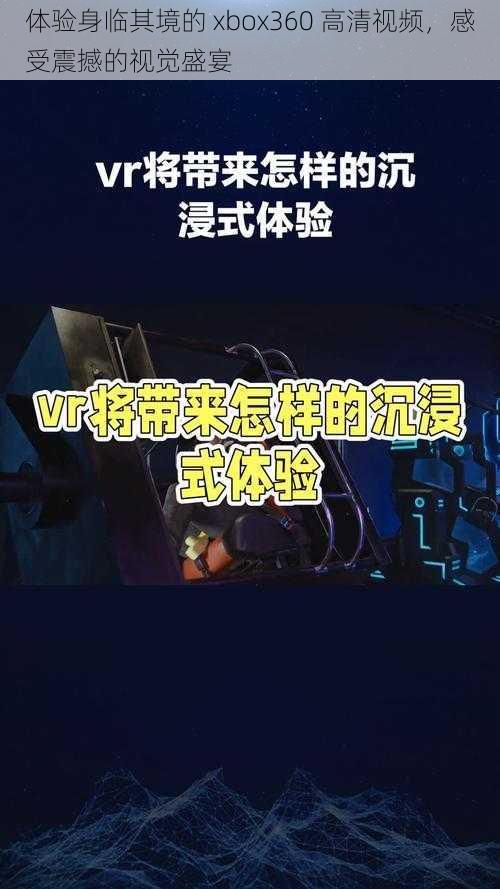 体验身临其境的 xbox360 高清视频，感受震撼的视觉盛宴

vr将带来怎样的沉浸式体验

vr将带来怎样的沉浸式体验